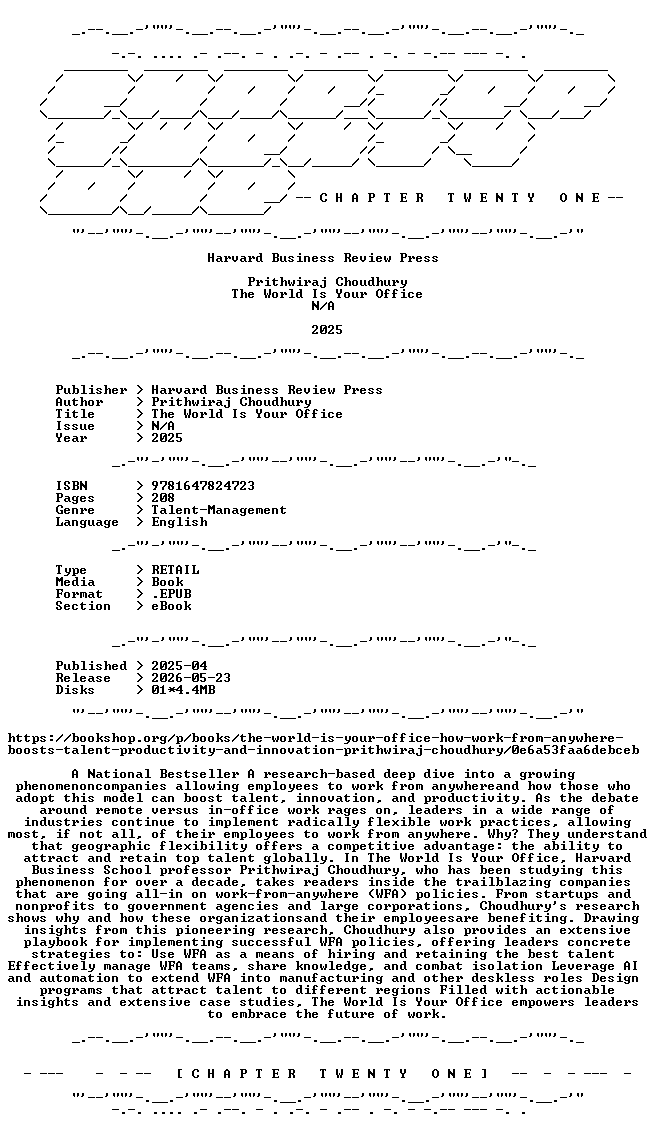 -- C H A P T E R T W E N T Y O N E --

Harvard Business Review Press

Prithwiraj Choudhury
The World Is Your Office
N/A

2025

Publisher > Harvard Business Review Press
Author > Prithwiraj Choudhury
Title > The World Is Your Office
Issue > N/A
Year > 2025

ISBN > 9781647824723
Pages > 208
Genre > Talent-Management
Language > English

Type > RETAIL
Media > Book
Format > .EPUB
Section > eBook

Published > 2025-04
Release > 2026-05-23
Disks > 01*4.4MB

https://bookshop.org/p/books/the-world-is-your-office-how-work-from-anywhere-boosts-talent-productivity-and-innovation-prithwiraj-choudhury/0e6a53faa6debceb

A National Bestseller A research-based deep dive into a growing phenomenoncompanies allowing employees to work from anywhereand how those who adopt this model can boost talent, innovation, and productivity. As the debate around remote versus in-office work rages on, leaders in a wide range of industries continue to implement radically flexible work practices, allowing most, if not all, of their employees to work from anywhere. Why? They understand that geographic flexibility offers a competitive advantage: the ability to attract and retain top talent globally. In The World Is Your Office, Harvard Business School professor Prithwiraj Choudhury, who has been studying this phenomenon for over a decade, takes readers inside the trailblazing companies that are going all-in on work-from-anywhere (WFA) policies. From startups and nonprofits to government agencies and large corporations, Choudhury's research shows why and how these organizationsand their employeesare benefiting. Drawing insights from this pioneering research, Choudhury also provides an extensive playbook for implementing successful WFA policies, offering leaders concrete strategies to: Use WFA as a means of hiring and retaining the best talent Effectively manage WFA teams, share knowledge, and combat isolation Leverage AI and automation to extend WFA into manufacturing and other deskless roles Design programs that attract talent to different regions Filled with actionable insights and extensive case studies, The World Is Your Office empowers leaders to embrace the future of work.

[ C H A P T E R T W E N T Y O N E ]